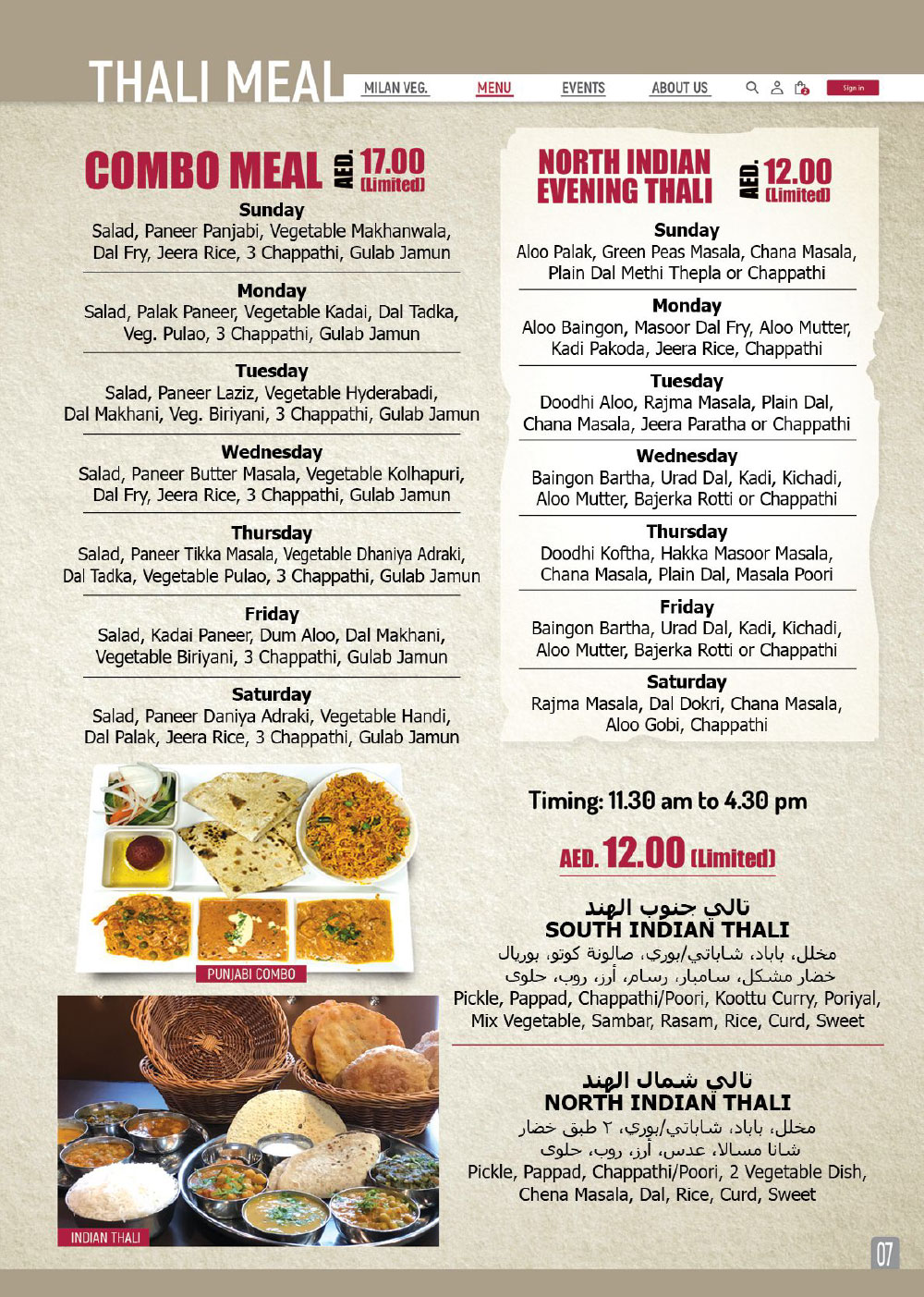 THALI MEAL

MILAN VEG. MENU EVENTS ABOUT US Sign in

COMBO MEAL AED. 17.00 (Limited)

Sunday
Salad, Paneer Panjabi, Vegetable Makhanwala, Dal Fry, Jeera Rice, 3 Chappathi, Gulab Jamun

Monday
Salad, Palak Paneer, Vegetable Kadai, Dal Tadka, Veg. Pulao, 3 Chappathi, Gulab Jamun

Tuesday
Salad, Paneer Laziz, Vegetable Hyderabadi, Dal Makhani, Veg. Biriyani, 3 Chappathi, Gulab Jamun

Wednesday
Salad, Paneer Butter Masala, Vegetable Kolhapuri, Dal Fry, Jeera Rice, 3 Chappathi, Gulab Jamun

Thursday
Salad, Paneer Tikka Masala, Vegetable Dhaniya Adraki, Dal Tadka, Vegetable Pulao, 3 Chappathi, Gulab Jamun

Friday
Salad, Kadai Paneer, Dum Aloo, Dal Makhani, Vegetable Biriyani, 3 Chappathi, Gulab Jamun

Saturday
Salad, Paneer Daniya Adraki, Vegetable Handi, Dal Palak, Jeera Rice, 3 Chappathi, Gulab Jamun

PUNJABI COMBO

INDIAN THALI

NORTH INDIAN EVENING THALI AED. 12.00 (Limited)

Sunday
Aloo Palak, Green Peas Masala, Chana Masala, Plain Dal Methi Thepla or Chappathi

Monday
Aloo Baingon, Masoor Dal Fry, Aloo Mutter, Kadi Pakoda, Jeera Rice, Chappathi

Tuesday
Doodhi Aloo, Rajma Masala, Plain Dal, Chana Masala, Jeera Paratha or Chappathi

Wednesday
Baingon Bartha, Urad Dal, Kadi, Kichadi, Aloo Mutter, Bajerka Rotti or Chappathi

Thursday
Doodhi Koftha, Hakka Masoor Masala, Chana Masala, Plain Dal, Masala Poori

Friday
Baingon Bartha, Urad Dal, Kadi, Kichadi, Aloo Mutter, Bajerka Rotti or Chappathi

Saturday
Rajma Masala, Dal Dokri, Chana Masala, Aloo Gobi, Chappathi

Timing: 11.30 am to 4.30 pm

AED. 12.00 (Limited)

تالي جنوب الهند
SOUTH INDIAN THALI
مخلل، باباد، شاباتي/بوري، صالونة كوتو، بوريال
خضار مشكل، سامبار، رسام، أرز، روب، حلوى
Pickle, Pappad, Chappathi/Poori, Koottu Curry, Poriyal, Mix Vegetable, Sambar, Rasam, Rice, Curd, Sweet

تالي شمال الهند
NORTH INDIAN THALI
مخلل، باباد، شاباتي/بوري، ٢ طبق خضار
شانا مسالا، عدس، أرز، روب، حلوى
Pickle, Pappad, Chappathi/Poori, 2 Vegetable Dish, Chena Masala, Dal, Rice, Curd, Sweet

07